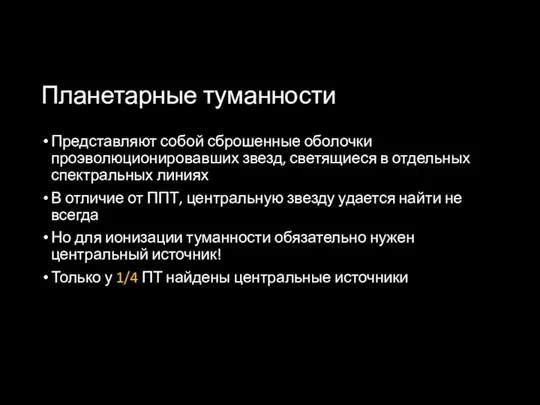 Планетарные туманности

• Представляют собой сброшенные оболочки проэволюционировавших звезд, светящиеся в отдельных спектральных линиях

• В отличие от ППТ, центральную звезду удается найти не всегда

• Но для ионизации туманности обязательно нужен центральный источник!

• Только у 1/4 ПТ найдены центральные источники